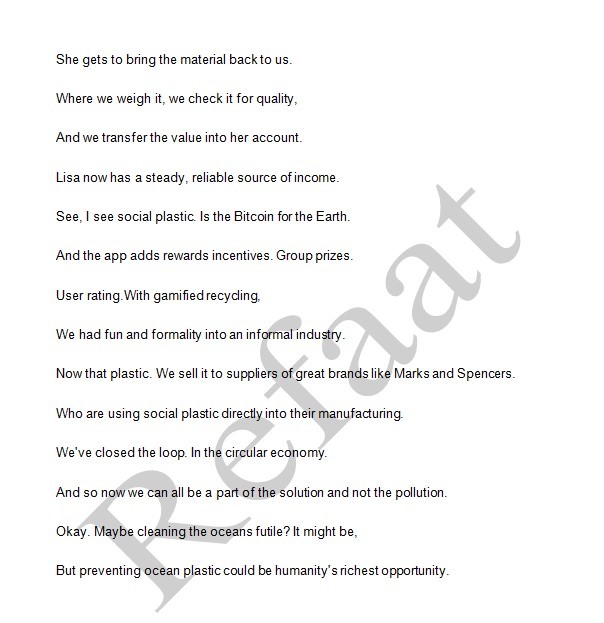 She gets to bring the material back to us.

Where we weigh it, we check it for quality,

And we transfer the value into her account.

Lisa now has a steady, reliable source of income.

See, I see social plastic. Is the Bitcoin for the Earth.

And the app adds rewards incentives. Group prizes.

User rating.With gamified recycling,

We had fun and formality into an informal industry.

Now that plastic. We sell it to suppliers of great brands like Marks and Spencers.

Who are using social plastic directly into their manufacturing.

We've closed the loop. In the circular economy.

And so now we can all be a part of the solution and not the pollution.

Okay. Maybe cleaning the oceans futile? It might be,

But preventing ocean plastic could be humanity's richest opportunity.

Refaat